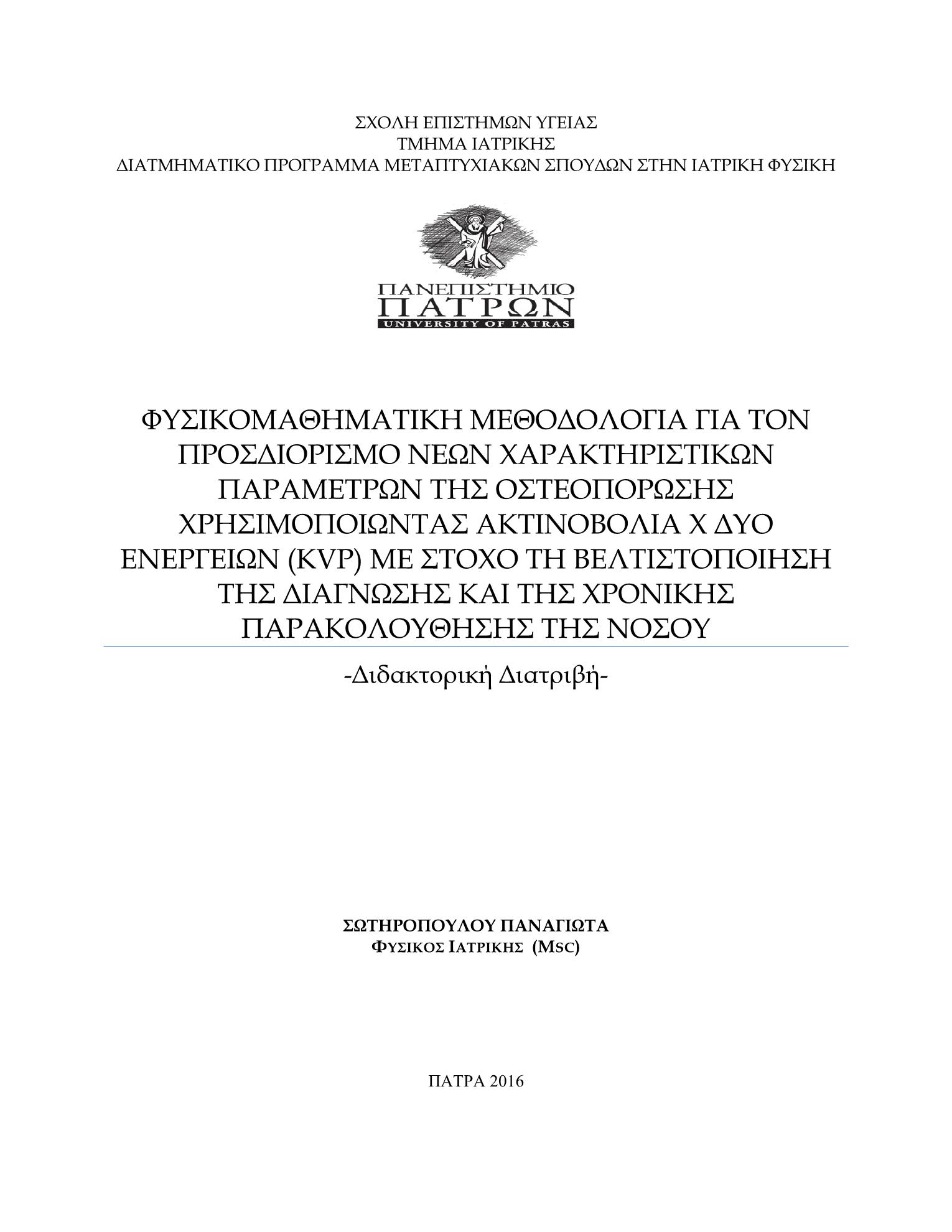 ΣΧΟΛΗ ΕΠΙΣΤΗΜΩΝ ΥΓΕΙΑΣ
ΤΜΗΜΑ ΙΑΤΡΙΚΗΣ
ΔΙΑΤΜΗΜΑΤΙΚΟ ΠΡΟΓΡΑΜΜΑ ΜΕΤΑΠΤΥΧΙΑΚΩΝ ΣΠΟΥΔΩΝ ΣΤΗΝ ΙΑΤΡΙΚΗ ΦΥΣΙΚΗ

ΠΑΝΕΠΙΣΤΗΜΙΟ
ΠΑΤΡΩΝ
UNIVERSITY OF PATRAS

ΦΥΣΙΚΟΜΑΘΗΜΑΤΙΚΗ ΜΕΘΟΔΟΛΟΓΙΑ ΓΙΑ ΤΟΝ ΠΡΟΣΔΙΟΡΙΣΜΟ ΝΕΩΝ ΧΑΡΑΚΤΗΡΙΣΤΙΚΩΝ ΠΑΡΑΜΕΤΡΩΝ ΤΗΣ ΟΣΤΕΟΠΟΡΩΣΗΣ ΧΡΗΣΙΜΟΠΟΙΩΝΤΑΣ ΑΚΤΙΝΟΒΟΛΙΑ Χ ΔΥΟ ΕΝΕΡΓΕΙΩΝ (KVP) ΜΕ ΣΤΟΧΟ ΤΗ ΒΕΛΤΙΣΤΟΠΟΙΗΣΗ ΤΗΣ ΔΙΑΓΝΩΣΗΣ ΚΑΙ ΤΗΣ ΧΡΟΝΙΚΗΣ ΠΑΡΑΚΟΛΟΥΘΗΣΗΣ ΤΗΣ ΝΟΣΟΥ

-Διδακτορική Διατριβή-

ΣΩΤΗΡΟΠΟΥΛΟΥ ΠΑΝΑΓΙΩΤΑ
ΦΥΣΙΚΟΣ ΙΑΤΡΙΚΗΣ (MSC)

ΠΑΤΡΑ 2016